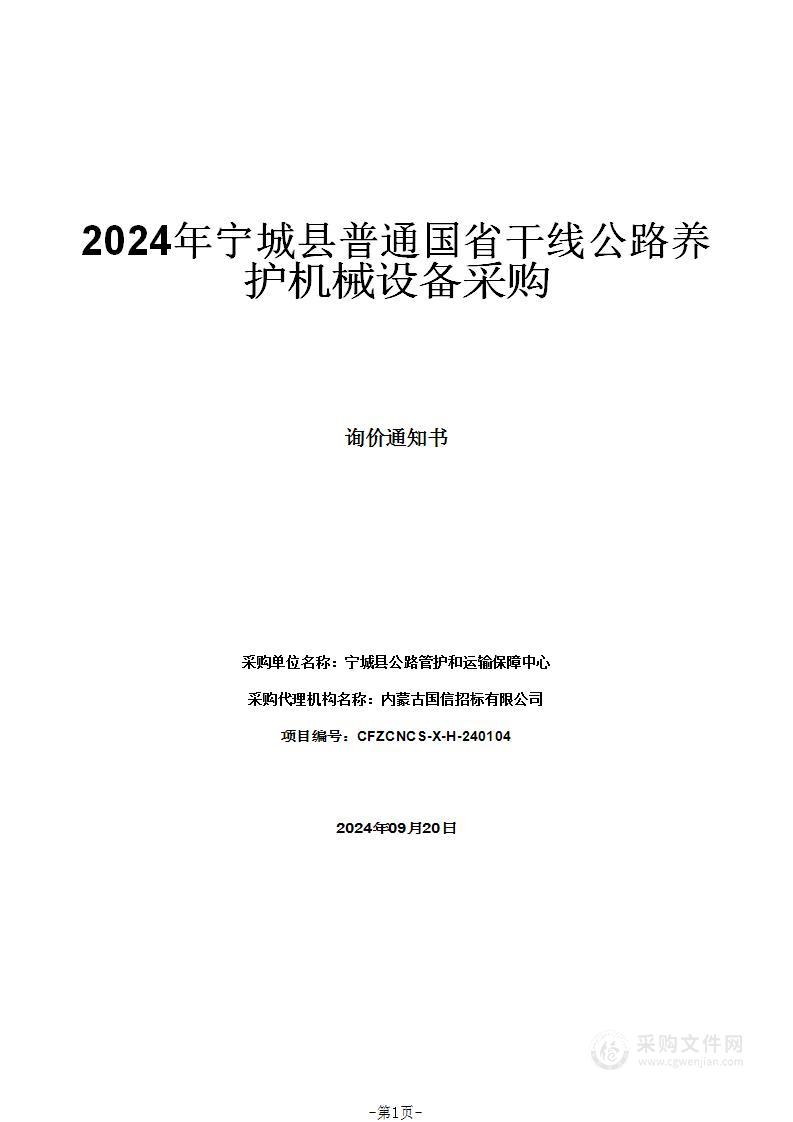 2024年宁城县普通国省干线公路养护机械设备采购

询价通知书

采购单位名称：宁城县公路管护和运输保障中心

采购代理机构名称：内蒙古国信招标有限公司

项目编号：CFZCNCS-X-H-240104

2024年09月20日

采购文件网
www.cgwenjian.com

-第1页-